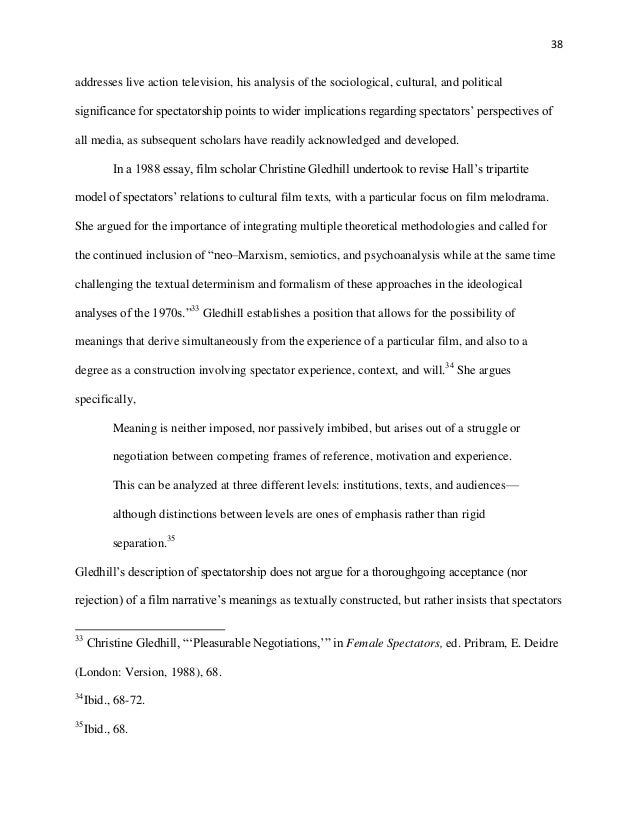 38

addresses live action television, his analysis of the sociological, cultural, and political significance for spectatorship points to wider implications regarding spectators' perspectives of all media, as subsequent scholars have readily acknowledged and developed.

In a 1988 essay, film scholar Christine Gledhill undertook to revise Hall's tripartite model of spectators' relations to cultural film texts, with a particular focus on film melodrama. She argued for the importance of integrating multiple theoretical methodologies and called for the continued inclusion of "neo–Marxism, semiotics, and psychoanalysis while at the same time challenging the textual determinism and formalism of these approaches in the ideological analyses of the 1970s."$^{33}$ Gledhill establishes a position that allows for the possibility of meanings that derive simultaneously from the experience of a particular film, and also to a degree as a construction involving spectator experience, context, and will.$^{34}$ She argues specifically,

Meaning is neither imposed, nor passively imbibed, but arises out of a struggle or negotiation between competing frames of reference, motivation and experience. This can be analyzed at three different levels: institutions, texts, and audiences—although distinctions between levels are ones of emphasis rather than rigid separation.$^{35}$

Gledhill's description of spectatorship does not argue for a thoroughgoing acceptance (nor rejection) of a film narrative's meanings as textually constructed, but rather insists that spectators

$^{33}$ Christine Gledhill, "'Pleasurable Negotiations,'" in Female Spectators, ed. Pribram, E. Deidre (London: Version, 1988), 68.

$^{34}$Ibid., 68-72.

$^{35}$Ibid., 68.